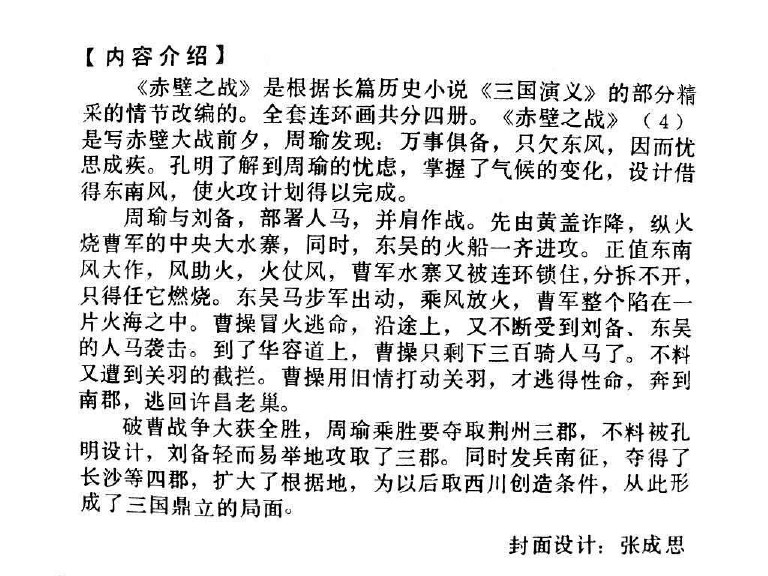 【内容介绍】

《赤壁之战》是根据长篇历史小说《三国演义》的部分精采的情节改编的。全套连环画共分四册。《赤壁之战》（4）是写赤壁大战前夕，周瑜发现：万事俱备，只欠东风，因而忧思成疾。孔明了解到周瑜的忧虑，掌握了气候的变化，设计借得东南风，使火攻计划得以完成。

周瑜与刘备，部署人马，并肩作战。先由黄盖诈降，纵火烧曹军的中央大水寨，同时，东吴的火船一齐进攻。正值东南风大作，风助火，火仗风，曹军水寨又被连环锁住，分拆不开，只得任它燃烧。东吴马步军出动，乘风放火，曹军整个陷在一片火海之中。曹操冒火逃命，沿途上，又不断受到刘备、东吴的人马袭击。到了华容道上，曹操只剩下三百骑人马了。不料又遭到关羽的截拦。曹操用旧情打动关羽，才逃得性命，奔到南郡，逃回许昌老巢。

破曹战争大获全胜，周瑜乘胜要夺取荆州三郡，不料被孔明设计，刘备轻而易举地攻取了三郡。同时发兵南征，夺得了长沙等四郡，扩大了根据地，为以后取西川创造条件，从此形成了三国鼎立的局面。

封面设计：张成思